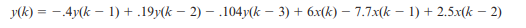 $y(k) = -.4y(k-1) + .19y(k-2) - .104y(k-3) + 6x(k) - 7.7x(k-1) + 2.5x(k-2)$